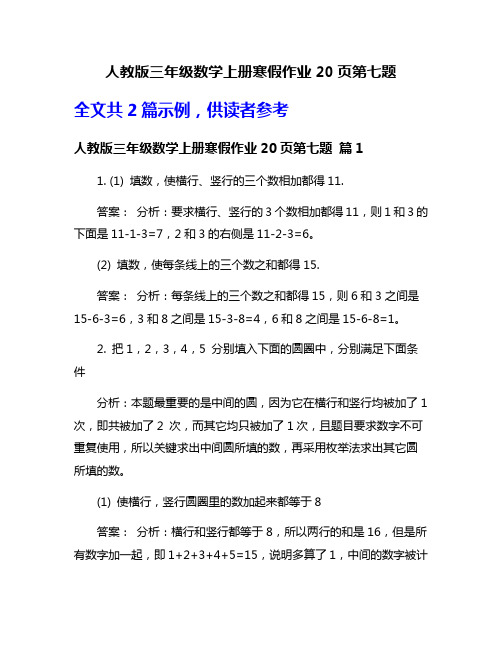 人教版三年级数学上册寒假作业 20 页第七题

全文共 2 篇示例，供读者参考

人教版三年级数学上册寒假作业 20 页第七题 篇 1

1. (1) 填数，使横行、竖行的三个数相加都得 11.

答案： 分析：要求横行、竖行的 3 个数相加都得 11，则 1 和 3 的下面是 11-1-3=7，2 和 3 的右侧是 11-2-3=6。

(2) 填数，使每条线上的三个数之和都得 15.

答案： 分析：每条线上的三个数之和都得 15，则 6 和 3 之间是 15-6-3=6，3 和 8 之间是 15-3-8=4，6 和 8 之间是 15-6-8=1。

2. 把 1，2，3，4，5 分别填入下面的圆圈中，分别满足下面条件

分析：本题最重要的是中间的圆，因为它在横行和竖行均被加了 1 次，即共被加了 2 次，而其它均只被加了 1 次，且题目要求数字不可重复使用，所以关键求出中间圆所填的数，再采用枚举法求出其它圆所填的数。

(1) 使横行，竖行圆圈里的数加起来都等于 8

答案： 分析：横行和竖行都等于 8，所以两行的和是 16，但是所有数字加一起，即 1+2+3+4+5=15，说明多算了 1，中间的数字被计